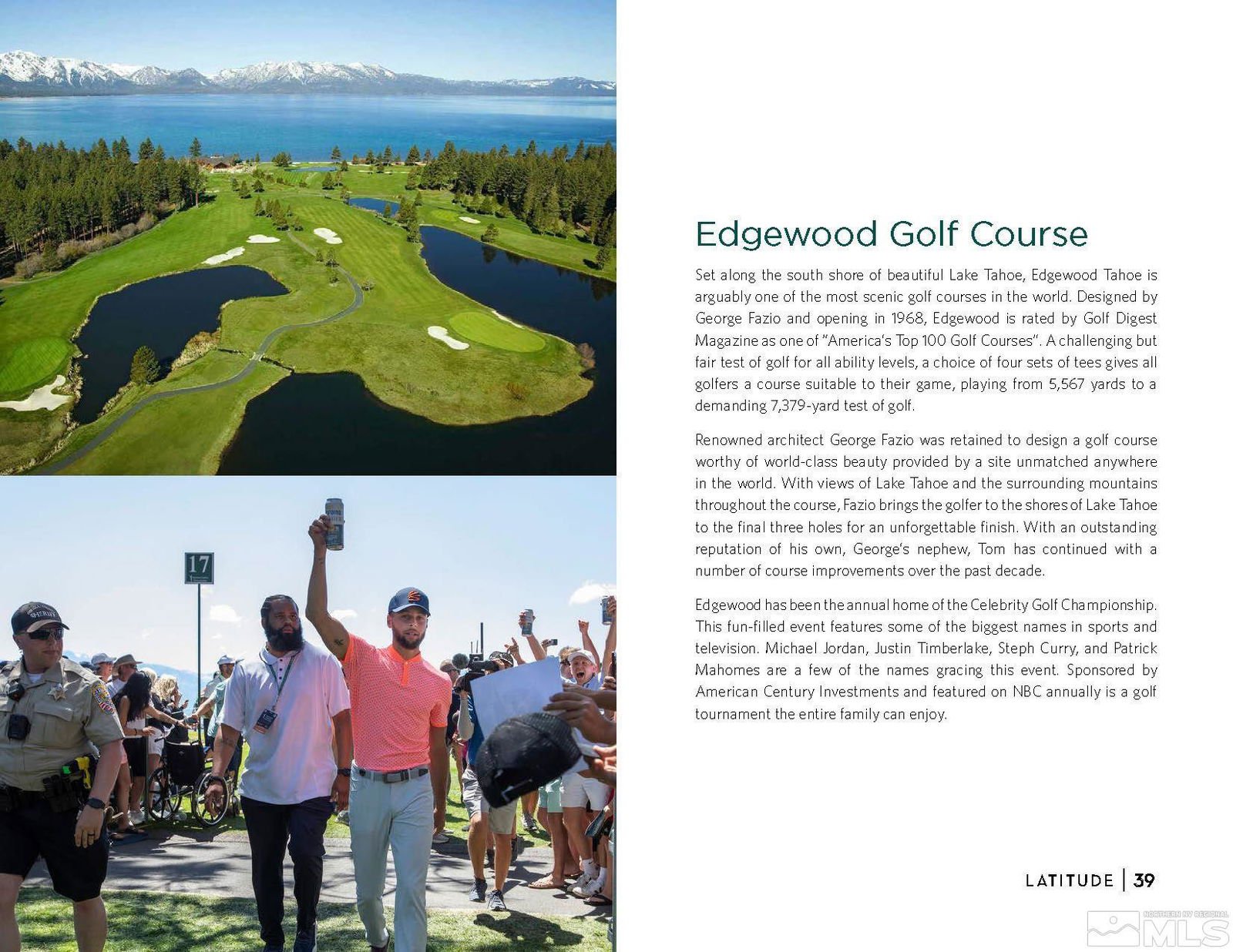 17

SHERIFF

Edgewood Golf Course

Set along the south shore of beautiful Lake Tahoe, Edgewood Tahoe is arguably one of the most scenic golf courses in the world. Designed by George Fazio and opening in 1968, Edgewood is rated by Golf Digest Magazine as one of "America's Top 100 Golf Courses". A challenging but fair test of golf for all ability levels, a choice of four sets of tees gives all golfers a course suitable to their game, playing from 5,567 yards to a demanding 7,379-yard test of golf.

Renowned architect George Fazio was retained to design a golf course worthy of world-class beauty provided by a site unmatched anywhere in the world. With views of Lake Tahoe and the surrounding mountains throughout the course, Fazio brings the golfer to the shores of Lake Tahoe to the final three holes for an unforgettable finish. With an outstanding reputation of his own, George's nephew, Tom has continued with a number of course improvements over the past decade.

Edgewood has been the annual home of the Celebrity Golf Championship. This fun-filled event features some of the biggest names in sports and television. Michael Jordan, Justin Timberlake, Steph Curry, and Patrick Mahomes are a few of the names gracing this event. Sponsored by American Century Investments and featured on NBC annually is a golf tournament the entire family can enjoy.

LATITUDE | 39

NORTHERN NV REGIONAL MLS